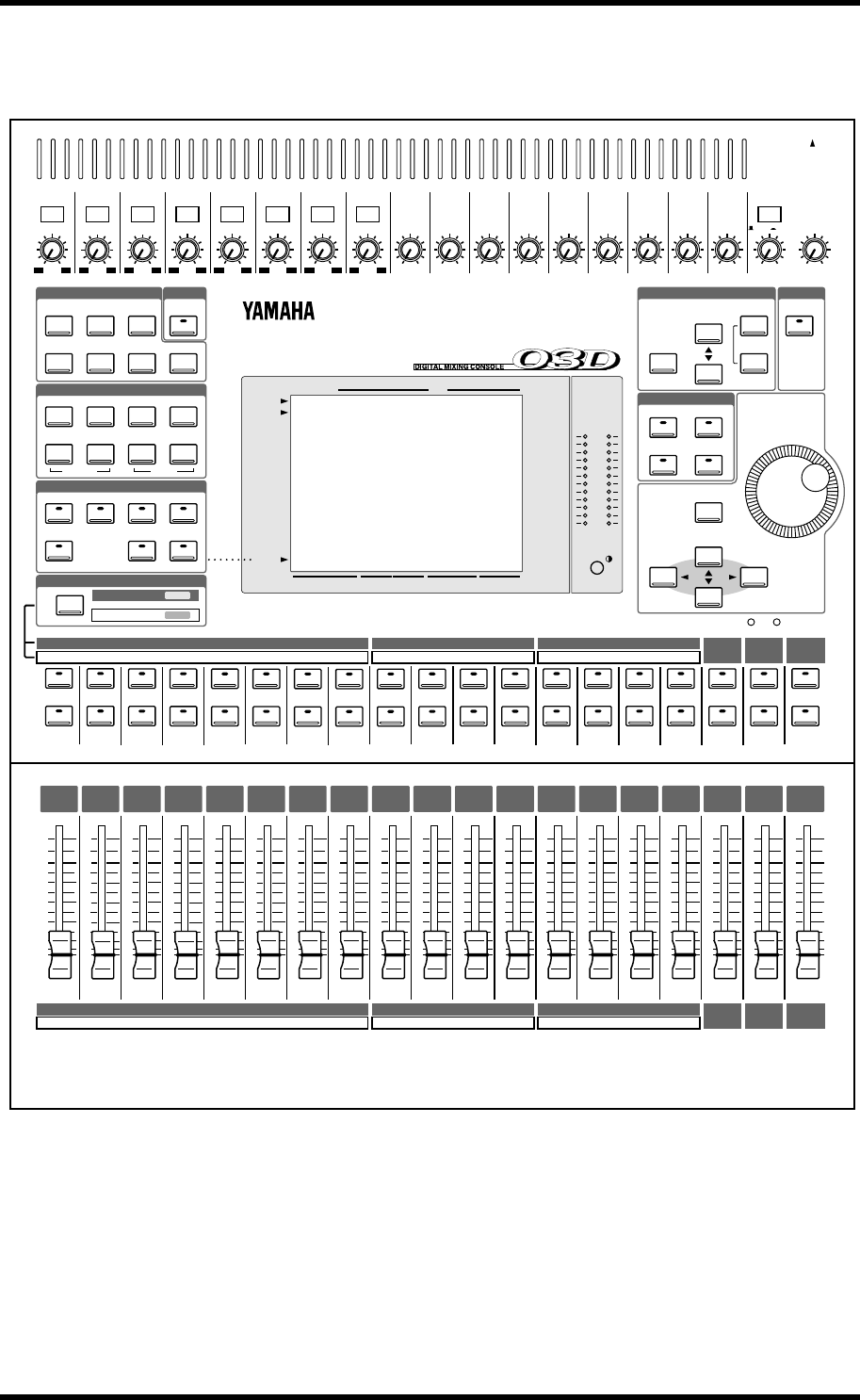 YAMAHA

DIGITAL MIXING CONSOLE 03D